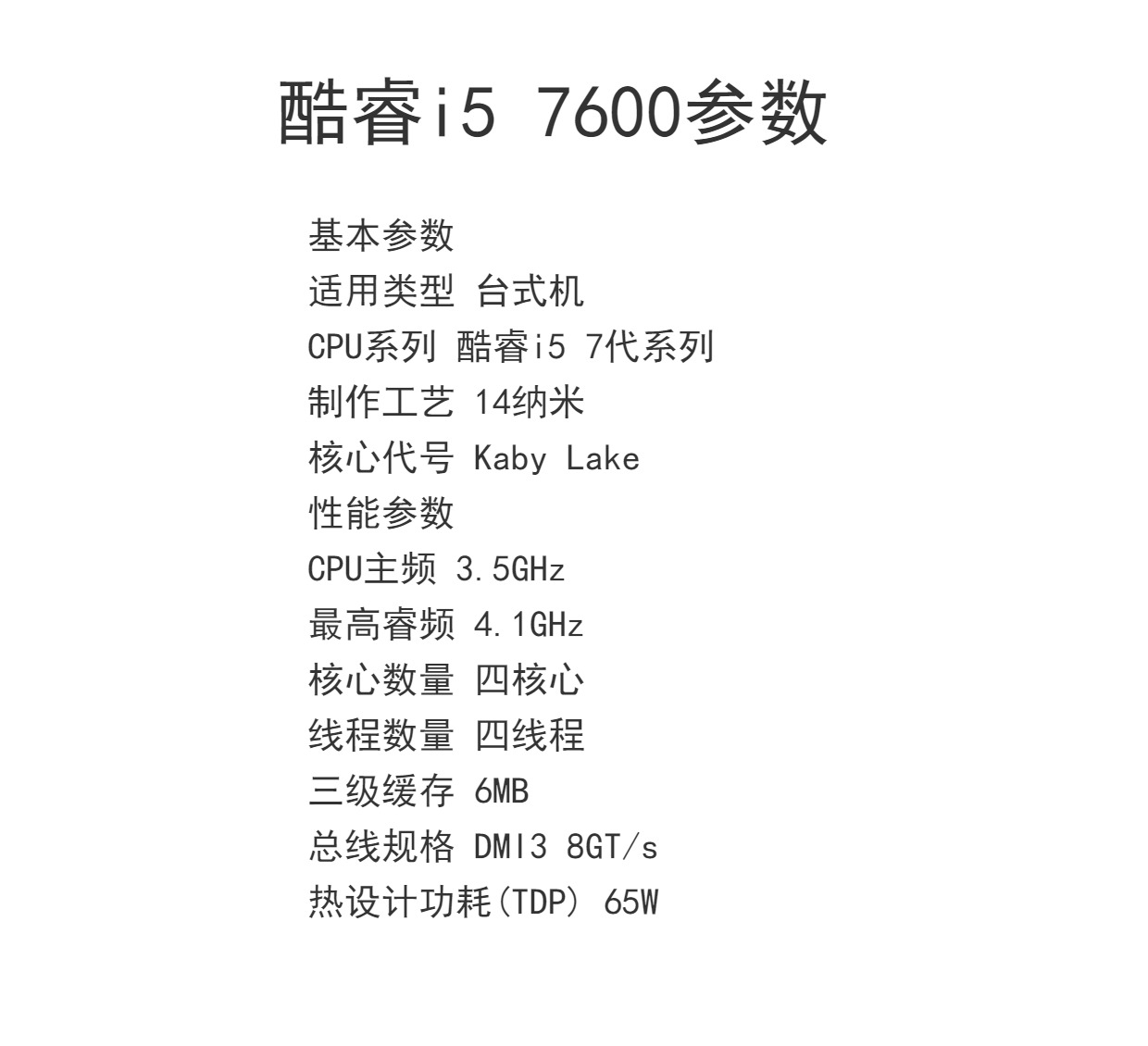 酷睿i5 7600参数

基本参数
适用类型 台式机
CPU系列 酷睿i5 7代系列
制作工艺 14纳米
核心代号 Kaby Lake
性能参数
CPU主频 3.5GHz
最高睿频 4.1GHz
核心数量 四核心
线程数量 四线程
三级缓存 6MB
总线规格 DMI3 8GT/s
热设计功耗(TDP) 65W